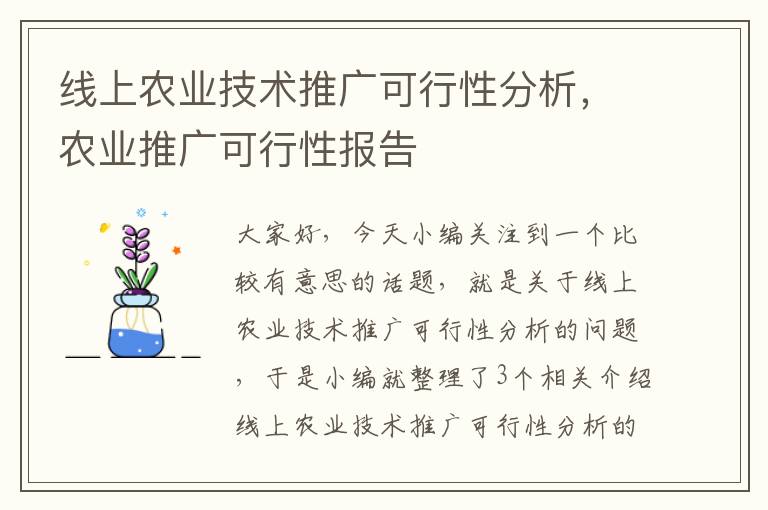 线上农业技术推广可行性分析，农业推广可行性报告

大家好，今天小编关注到一个比较有意思的话题，就是关于线上农业技术推广可行性分析的问题，于是小编就整理了3个相关介绍线上农业技术推广可行性分析的